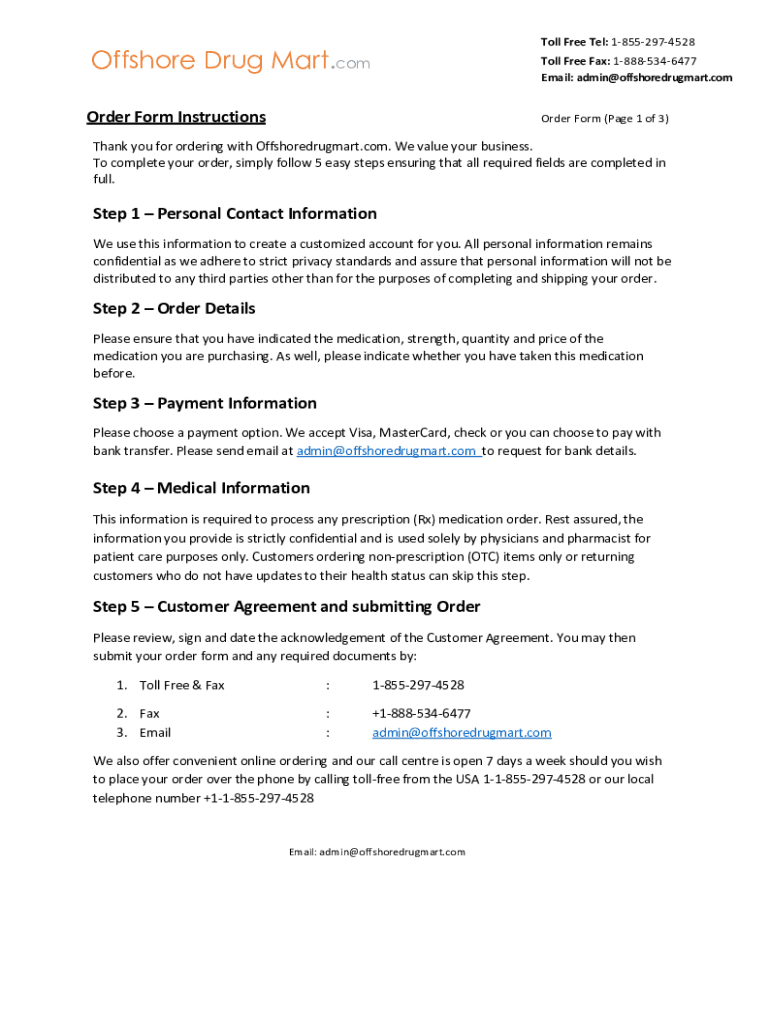 Offshore Drug Mart.com

Toll Free Tel: 1-855-297-4528
Toll Free Fax: 1-888-534-6477
Email: admin@offshoredrugmart.com

Order Form Instructions

Order Form (Page 1 of 3)

Thank you for ordering with Offshoredrugmart.com. We value your business.
To complete your order, simply follow 5 easy steps ensuring that all required fields are completed in full.

Step 1 – Personal Contact Information

We use this information to create a customized account for you. All personal information remains confidential as we adhere to strict privacy standards and assure that personal information will not be distributed to any third parties other than for the purposes of completing and shipping your order.

Step 2 – Order Details

Please ensure that you have indicated the medication, strength, quantity and price of the medication you are purchasing. As well, please indicate whether you have taken this medication before.

Step 3 – Payment Information

Please choose a payment option. We accept Visa, MasterCard, check or you can choose to pay with bank transfer. Please send email at admin@offshoredrugmart.com to request for bank details.

Step 4 – Medical Information

This information is required to process any prescription (Rx) medication order. Rest assured, the information you provide is strictly confidential and is used solely by physicians and pharmacist for patient care purposes only. Customers ordering non-prescription (OTC) items only or returning customers who do not have updates to their health status can skip this step.

Step 5 – Customer Agreement and submitting Order

Please review, sign and date the acknowledgement of the Customer Agreement. You may then submit your order form and any required documents by:

1. Toll Free & Fax : 1-855-297-4528
2. Fax : +1-888-534-6477
3. Email : admin@offshoredrugmart.com

We also offer convenient online ordering and our call centre is open 7 days a week should you wish to place your order over the phone by calling toll-free from the USA 1-1-855-297-4528 or our local telephone number +1-1-855-297-4528

Email: admin@offshoredrugmart.com